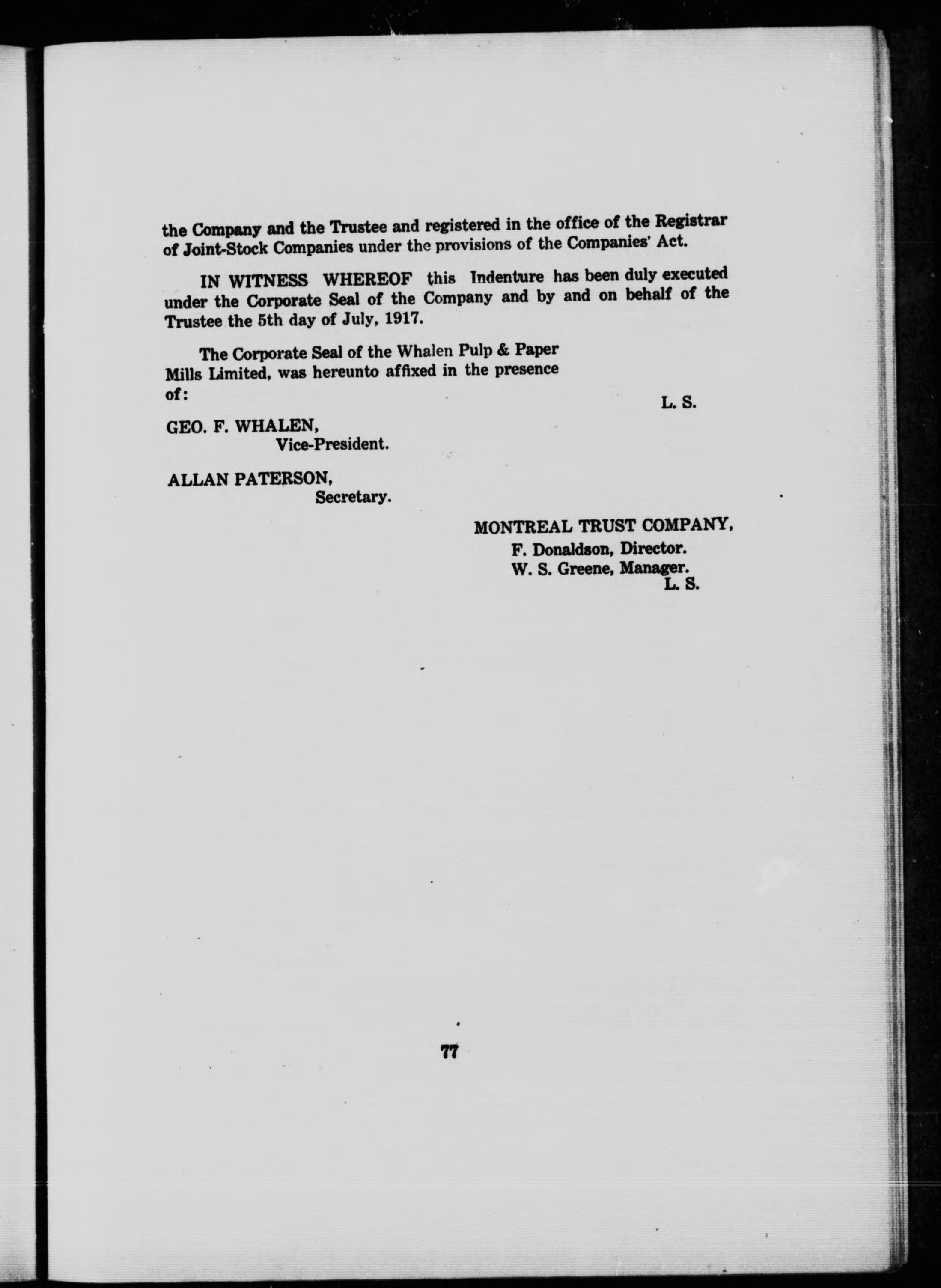 the Company and the Trustee and registered in the office of the Registrar of Joint-Stock Companies under the provisions of the Companies' Act.

IN WITNESS WHEREOF this Indenture has been duly executed under the Corporate Seal of the Company and by and on behalf of the Trustee the 5th day of July, 1917.

The Corporate Seal of the Whalen Pulp & Paper Mills Limited, was hereunto affixed in the presence of:

L. S.

GEO. F. WHALEN,
Vice-President.

ALLAN PATERSON,
Secretary.

MONTREAL TRUST COMPANY,
F. Donaldson, Director.
W. S. Greene, Manager.
L. S.

77